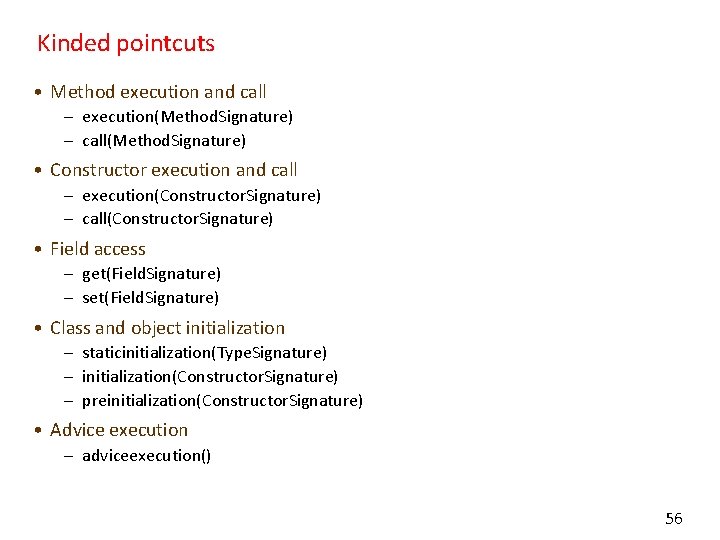 Kinded pointcuts

• Method execution and call
  – execution(MethodSignature)
  – call(MethodSignature)
• Constructor execution and call
  – execution(ConstructorSignature)
  – call(ConstructorSignature)
• Field access
  – get(FieldSignature)
  – set(FieldSignature)
• Class and object initialization
  – staticinitialization(TypeSignature)
  – initialization(ConstructorSignature)
  – preinitialization(ConstructorSignature)
• Advice execution
  – adviceexecution()

56